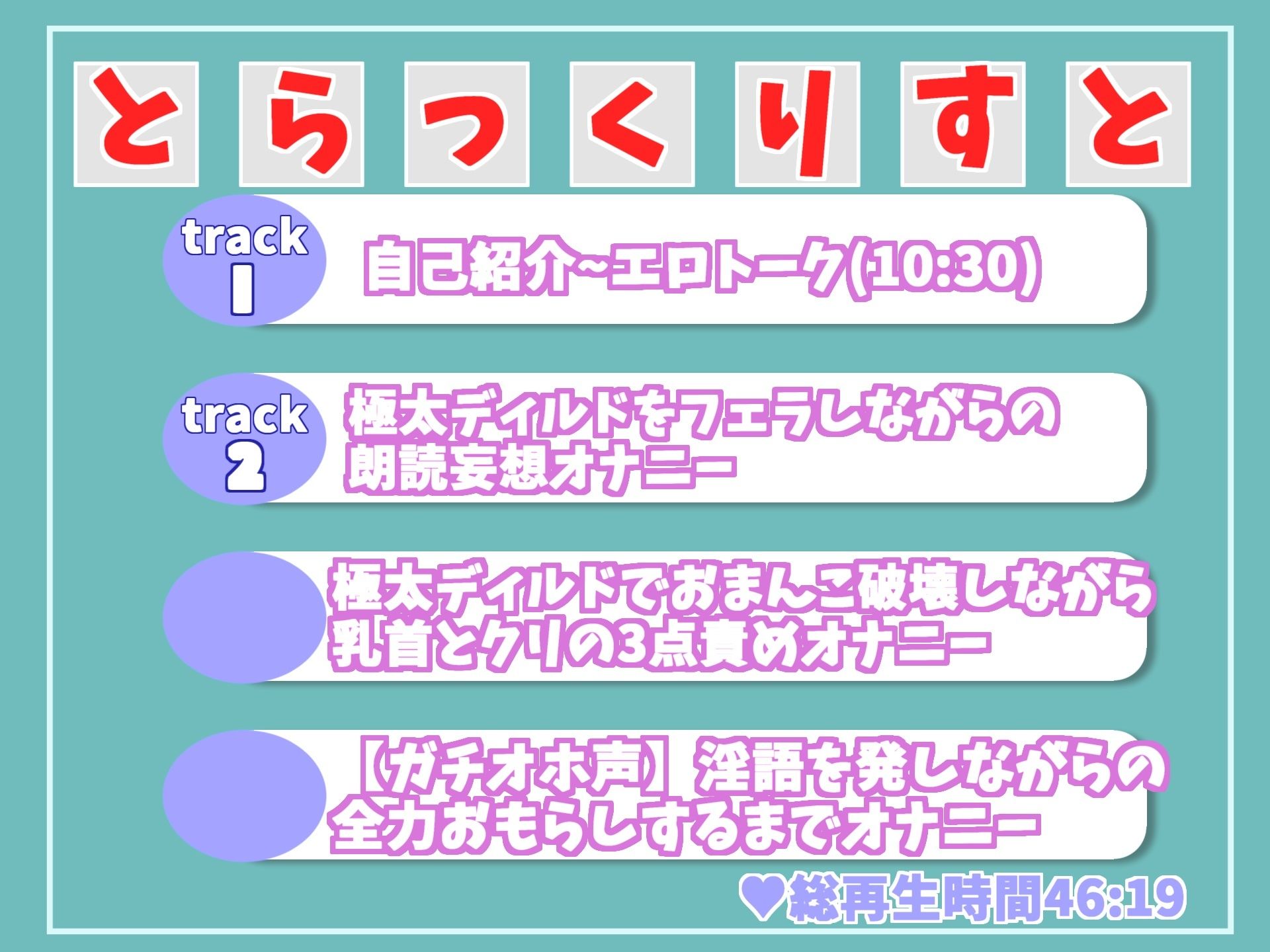 とらっくりすと

track 1
自己紹介~エロトーク(10:30)

track 2
極太ディルドをフェラしながらの朗読妄想オナニー

極太ディルドでおまんこ破壊しながら乳首とクリの3点責めオナニー

【ガチオホ声】淫語を発しながらの全力おもらしするまでオナニー

♥総再生時間46:19